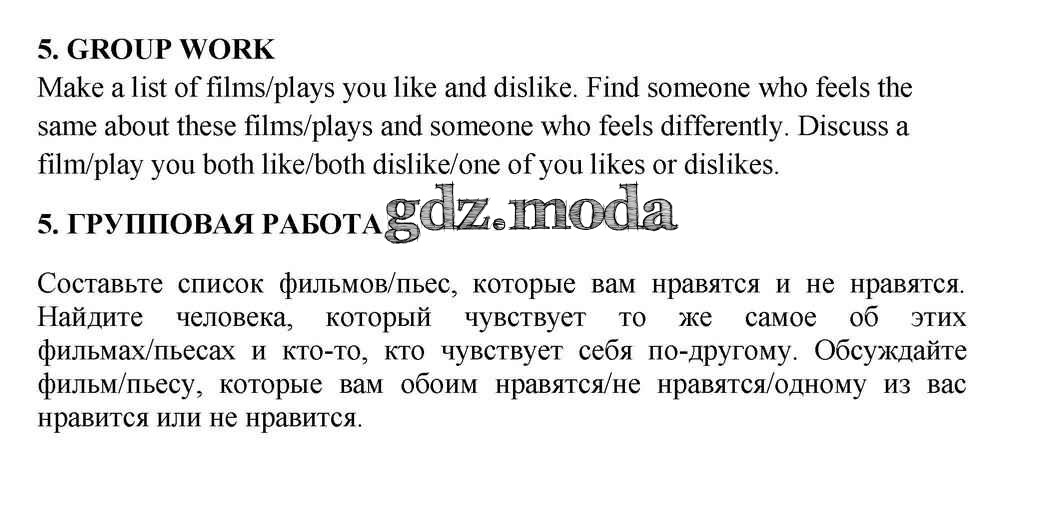 5. GROUP WORK

Make a list of films/plays you like and dislike. Find someone who feels the same about these films/plays and someone who feels differently. Discuss a film/play you both like/both dislike/one of you likes or dislikes.

5. ГРУППОВАЯ РАБОТА

Составьте список фильмов/пьес, которые вам нравятся и не нравятся. Найдите человека, который чувствует то же самое об этих фильмах/пьесах и кто-то, кто чувствует себя по-другому. Обсуждайте фильм/пьесу, которые вам обоим нравятся/не нравятся/одному из вас нравится или не нравится.

gdz.moda